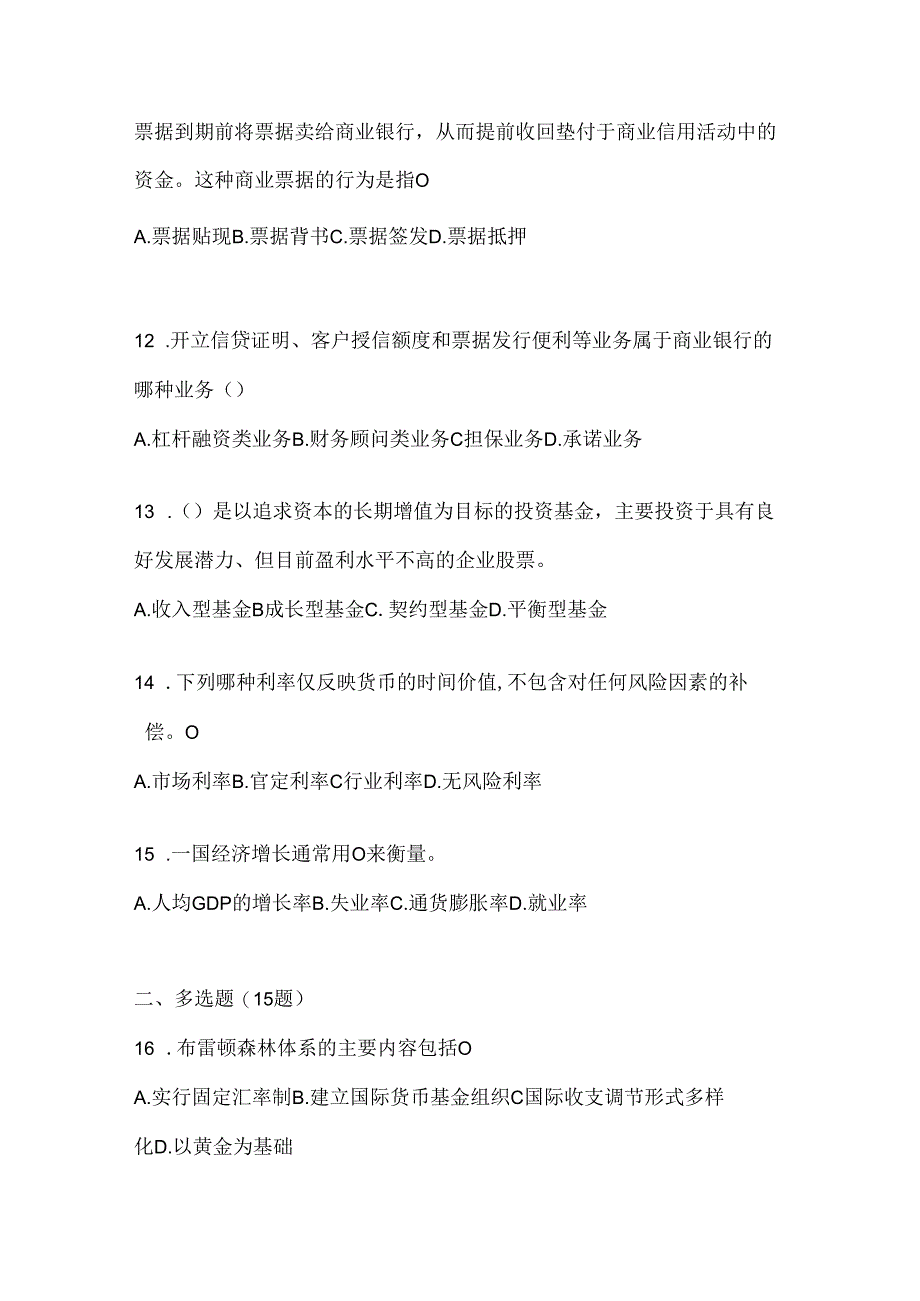 票据到期前将票据卖给商业银行，从而提前收回垫付于商业信用活动中的资金。这种商业票据的行为是指O

A.票据贴现B.票据背书C.票据签发D.票据抵押

12 .开立信贷证明、客户授信额度和票据发行便利等业务属于商业银行的哪种业务（）

A.杠杆融资类业务B.财务顾问类业务C担保业务D.承诺业务

13 .（）是以追求资本的长期增值为目标的投资基金，主要投资于具有良好发展潜力、但目前盈利水平不高的企业股票。

A.收入型基金B成长型基金C. 契约型基金D.平衡型基金

14 .下列哪种利率仅反映货币的时间价值,不包含对任何风险因素的补偿。O

A.市场利率B.官定利率C行业利率D.无风险利率

15 .一国经济增长通常用O来衡量。

A.人均GDP的增长率B.失业率C.通货膨胀率D.就业率

二、多选题（15题）

16 .布雷顿森林体系的主要内容包括O

A.实行固定汇率制B.建立国际货币基金组织C国际收支调节形式多样化D.以黄金为基础